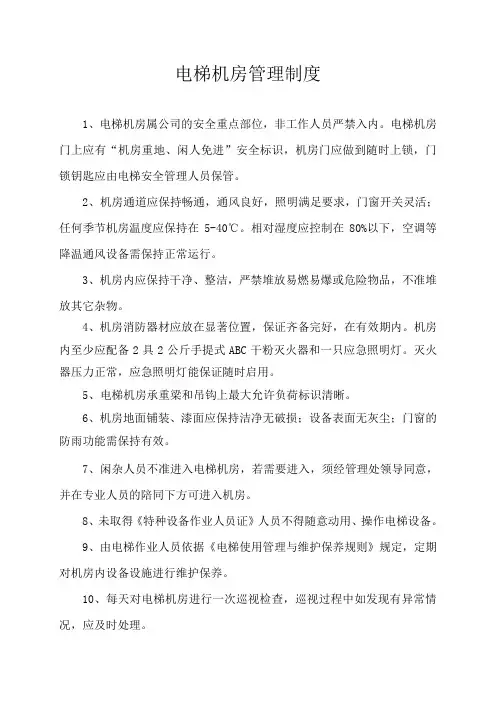 电梯机房管理制度

1、电梯机房属公司的安全重点部位，非工作人员严禁入内。电梯机房门上应有“机房重地、闲人免进”安全标识，机房门应做到随时上锁，门锁钥匙应由电梯安全管理人员保管。

2、机房通道应保持畅通，通风良好，照明满足要求，门窗开关灵活；任何季节机房温度应保持在 5-40℃。相对湿度应控制在 80%以下，空调等降温通风设备需保持正常运行。

3、机房内应保持干净、整洁，严禁堆放易燃易爆或危险物品，不准堆放其它杂物。

4、机房消防器材应放在显著位置，保证齐备完好，在有效期内。机房内至少应配备 2 具 2 公斤手提式 ABC 干粉灭火器和一只应急照明灯。灭火器压力正常，应急照明灯能保证随时启用。

5、电梯机房承重梁和吊钩上最大允许负荷标识清晰。

6、机房地面铺装、漆面应保持洁净无破损；设备表面无灰尘；门窗的防雨功能需保持有效。

7、闲杂人员不准进入电梯机房，若需要进入，须经管理处领导同意，并在专业人员的陪同下方可进入机房。

8、未取得《特种设备作业人员证》人员不得随意动用、操作电梯设备。

9、由电梯作业人员依据《电梯使用管理与维护保养规则》规定，定期对机房内设备设施进行维护保养。

10、每天对电梯机房进行一次巡视检查，巡视过程中如发现有异常情况，应及时处理。